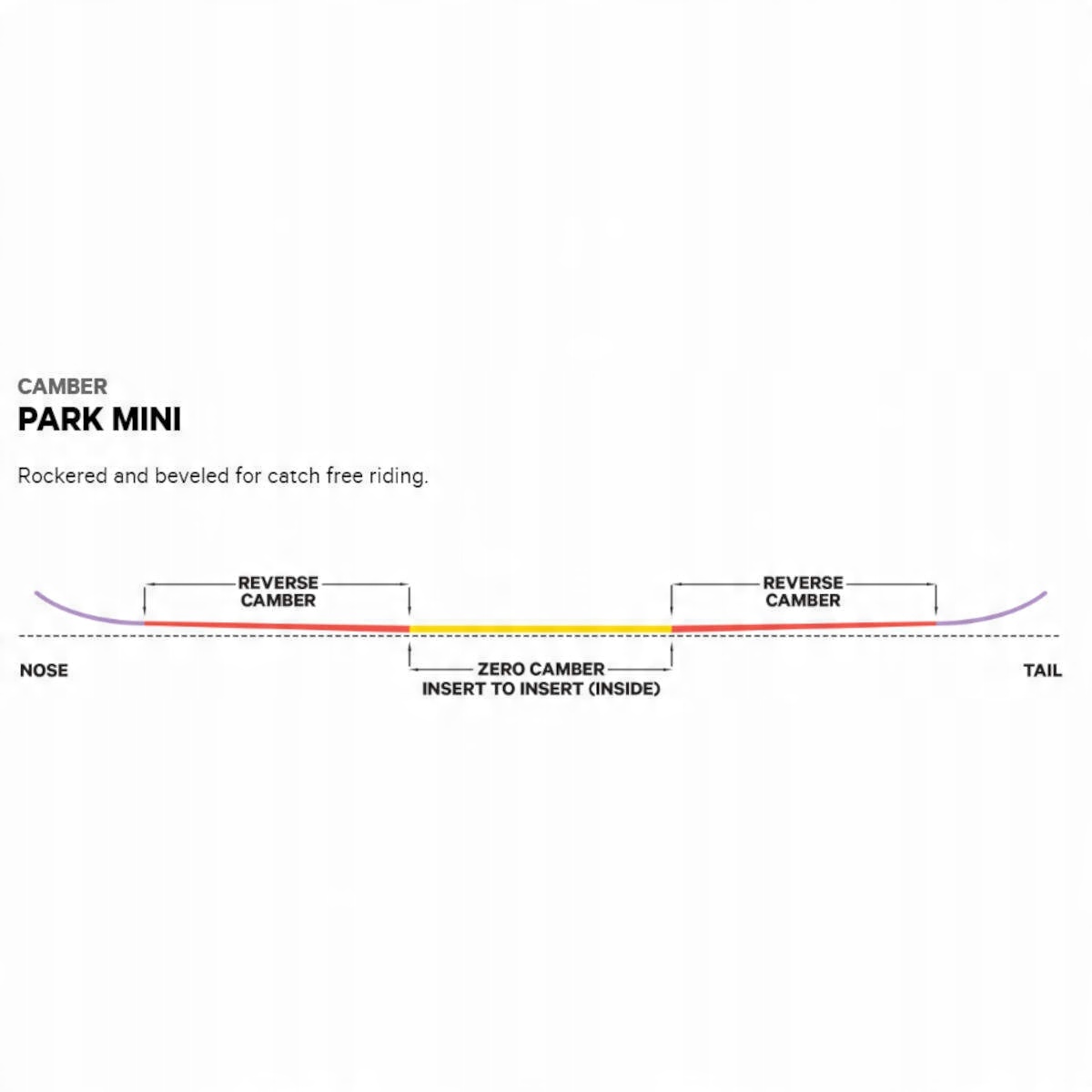 CAMBER
PARK MINI

Rockered and beveled for catch free riding.

REVERSE CAMBER

REVERSE CAMBER

NOSE

ZERO CAMBER
INSERT TO INSERT (INSIDE)

TAIL